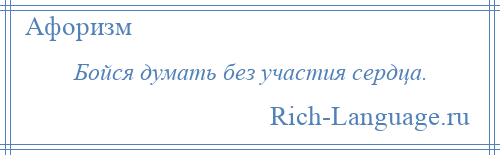 Афоризм

Бойся думать без участия сердца.

Rich-Language.ru